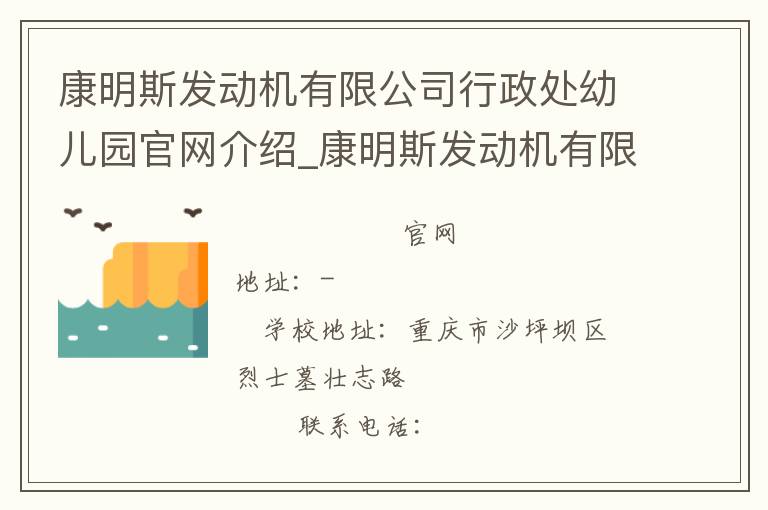 康明斯发动机有限公司行政处幼儿园官网介绍_康明斯发动机有限

官网

地址：-

学校地址：重庆市沙坪坝区烈士墓壮志路

联系电话：